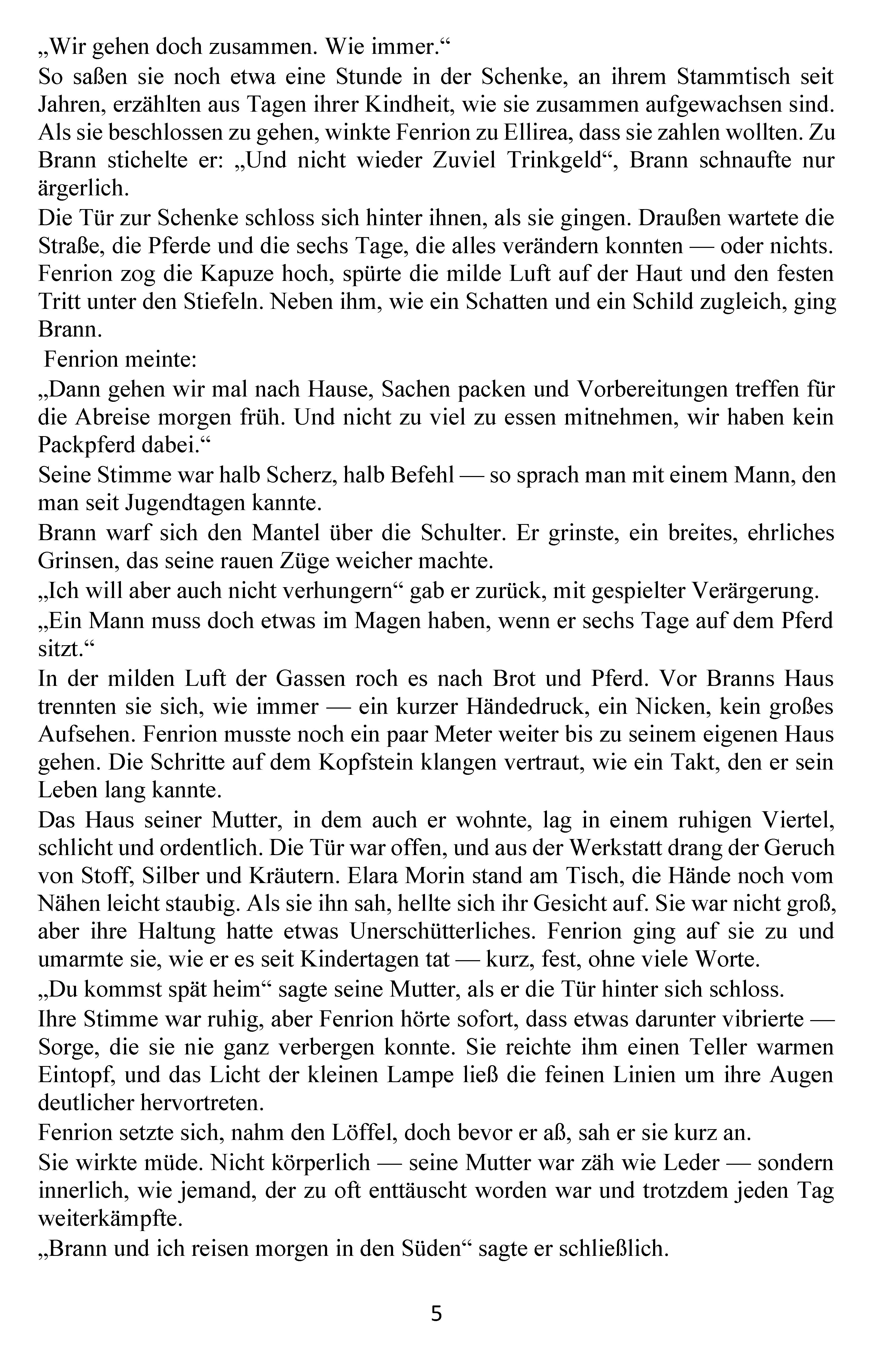 „Wir gehen doch zusammen. Wie immer.“

So saßen sie noch etwa eine Stunde in der Schenke, an ihrem Stammtisch seit Jahren, erzählten aus Tagen ihrer Kindheit, wie sie zusammen aufgewachsen sind. Als sie beschlossen zu gehen, winkte Fenrion zu Ellirea, dass sie zahlen wollten. Zu Brann stichelte er: „Und nicht wieder Zuviel Trinkgeld“, Brann schnaufte nur ärgerlich.

Die Tür zur Schenke schloss sich hinter ihnen, als sie gingen. Draußen wartete die Straße, die Pferde und die sechs Tage, die alles verändern konnten — oder nichts. Fenrion zog die Kapuze hoch, spürte die milde Luft auf der Haut und den festen Tritt unter den Stiefeln. Neben ihm, wie ein Schatten und ein Schild zugleich, ging Brann.

Fenrion meinte:

„Dann gehen wir mal nach Hause, Sachen packen und Vorbereitungen treffen für die Abreise morgen früh. Und nicht zu viel zu essen mitnehmen, wir haben kein Packpferd dabei.“

Seine Stimme war halb Scherz, halb Befehl — so sprach man mit einem Mann, den man seit Jugendtagen kannte.

Brann warf sich den Mantel über die Schulter. Er grinste, ein breites, ehrliches Grinsen, das seine rauen Züge weicher machte.

„Ich will aber auch nicht verhungern“ gab er zurück, mit gespielter Verärgerung.

„Ein Mann muss doch etwas im Magen haben, wenn er sechs Tage auf dem Pferd sitzt.“

In der milden Luft der Gassen roch es nach Brot und Pferd. Vor Branns Haus trennten sie sich, wie immer — ein kurzer Händedruck, ein Nicken, kein großes Aufsehen. Fenrion musste noch ein paar Meter weiter bis zu seinem eigenen Haus gehen. Die Schritte auf dem Kopfstein klangen vertraut, wie ein Takt, den er sein Leben lang kannte.

Das Haus seiner Mutter, in dem auch er wohnte, lag in einem ruhigen Viertel, schlicht und ordentlich. Die Tür war offen, und aus der Werkstatt drang der Geruch von Stoff, Silber und Kräutern. Elara Morin stand am Tisch, die Hände noch vom Nähen leicht staubig. Als sie ihn sah, hellte sich ihr Gesicht auf. Sie war nicht groß, aber ihre Haltung hatte etwas Unerschütterliches. Fenrion ging auf sie zu und umarmte sie, wie er es seit Kindertagen tat — kurz, fest, ohne viele Worte.

„Du kommst spät heim“ sagte seine Mutter, als er die Tür hinter sich schloss.

Ihre Stimme war ruhig, aber Fenrion hörte sofort, dass etwas darunter vibrierte — Sorge, die sie nie ganz verbergen konnte. Sie reichte ihm einen Teller warmen Eintopf, und das Licht der kleinen Lampe ließ die feinen Linien um ihre Augen deutlicher hervortreten.

Fenrion setzte sich, nahm den Löffel, doch bevor er aß, sah er sie kurz an.

Sie wirkte müde. Nicht körperlich — seine Mutter war zäh wie Leder — sondern innerlich, wie jemand, der zu oft enttäuscht worden war und trotzdem jeden Tag weiterkämpfte.

„Brann und ich reisen morgen in den Süden“ sagte er schließlich.

5